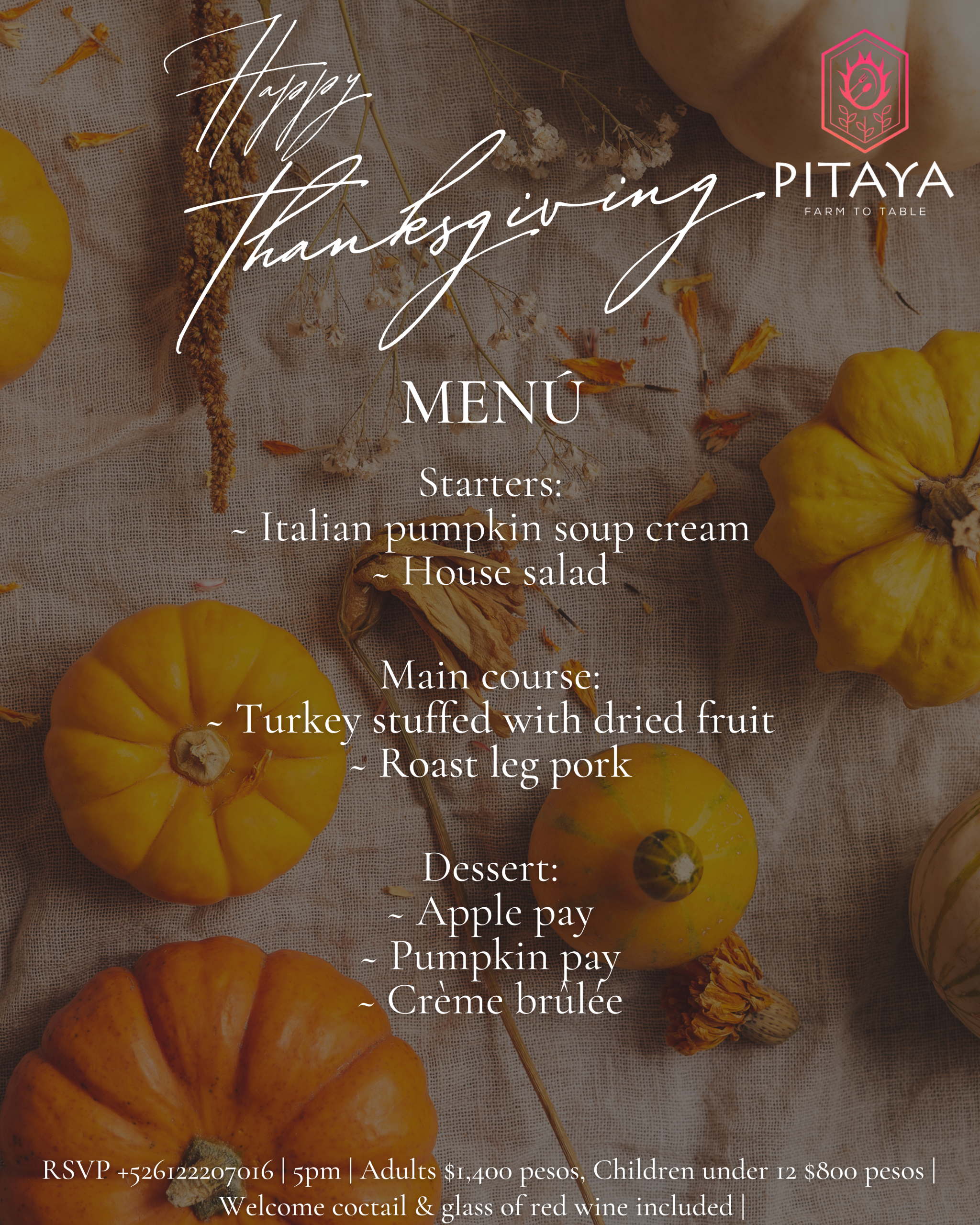 Happy Thanksgiving

PITAYA
FARM TO TABLE

MENÚ

Starters:
~ Italian pumpkin soup cream
~ House salad

Main course:
~ Turkey stuffed with dried fruit
~ Roast leg pork

Dessert:
~ Apple pay
~ Pumpkin pay
~ Crème brûlée

RSVP +526122207016 | 5pm | Adults $1,400 pesos, Children under 12 $800 pesos | Welcome coctail & glass of red wine included |